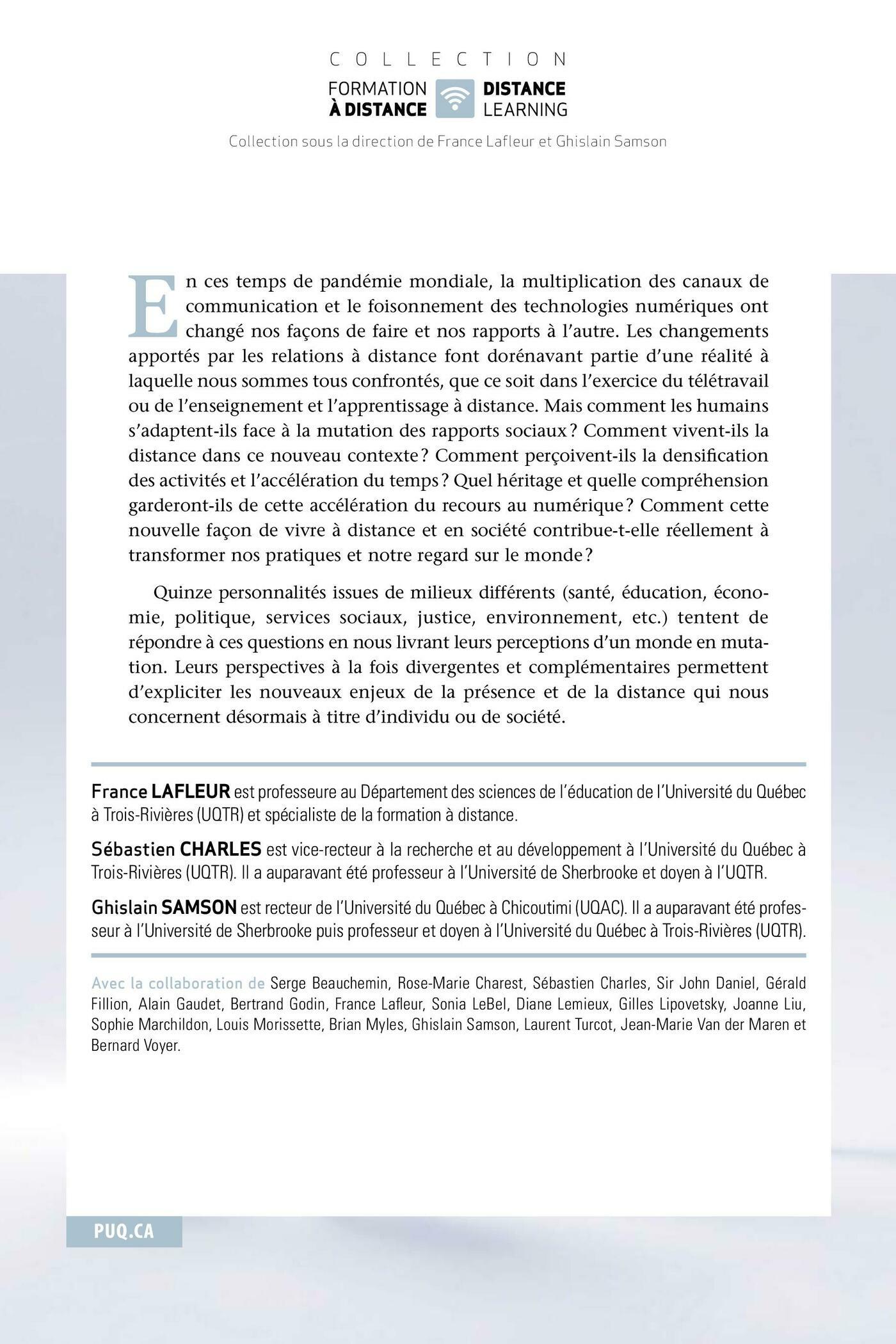 COLLECTION

FORMATION À DISTANCE DISTANCE LEARNING

Collection sous la direction de France Lafleur et Ghislain Samson

En ces temps de pandémie mondiale, la multiplication des canaux de communication et le foisonnement des technologies numériques ont changé nos façons de faire et nos rapports à l'autre. Les changements apportés par les relations à distance font dorénavant partie d'une réalité à laquelle nous sommes tous confrontés, que ce soit dans l'exercice du télétravail ou de l'enseignement et l'apprentissage à distance. Mais comment les humains s'adaptent-ils face à la mutation des rapports sociaux ? Comment vivent-ils la distance dans ce nouveau contexte ? Comment perçoivent-ils la densification des activités et l'accélération du temps ? Quel héritage et quelle compréhension garderont-ils de cette accélération du recours au numérique ? Comment cette nouvelle façon de vivre à distance et en société contribue-t-elle réellement à transformer nos pratiques et notre regard sur le monde ?

Quinze personnalités issues de milieux différents (santé, éducation, économie, politique, services sociaux, justice, environnement, etc.) tentent de répondre à ces questions en nous livrant leurs perceptions d'un monde en mutation. Leurs perspectives à la fois divergentes et complémentaires permettent d'expliciter les nouveaux enjeux de la présence et de la distance qui nous concernent désormais à titre d'individu ou de société.

France LAFLEUR est professeure au Département des sciences de l'éducation de l'Université du Québec à Trois-Rivières (UQTR) et spécialiste de la formation à distance.

Sébastien CHARLES est vice-recteur à la recherche et au développement à l'Université du Québec à Trois-Rivières (UQTR). Il a auparavant été professeur à l'Université de Sherbrooke et doyen à l'UQTR.

Ghislain SAMSON est recteur de l'Université du Québec à Chicoutimi (UQAC). Il a auparavant été professeur à l'Université de Sherbrooke puis professeur et doyen à l'Université du Québec à Trois-Rivières (UQTR).

Avec la collaboration de Serge Beauchemin, Rose-Marie Charest, Sébastien Charles, Sir John Daniel, Gérald Fillion, Alain Gaudet, Bertrand Godin, France Lafleur, Sonia LeBel, Diane Lemieux, Gilles Lipovetsky, Joanne Liu, Sophie Marchildon, Louis Morissette, Brian Myles, Ghislain Samson, Laurent Turcot, Jean-Marie Van der Maren et Bernard Voyer.

PUQ.CA